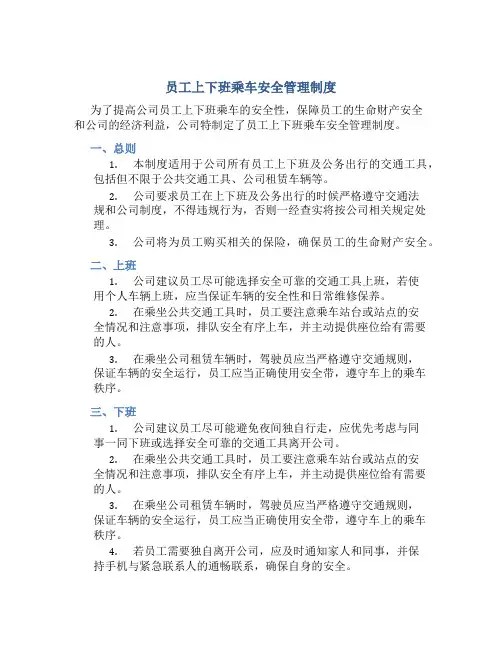 员工上下班乘车安全管理制度

为了提高公司员工上下班乘车的安全性，保障员工的生命财产安全和公司的经济利益，公司特制定了员工上下班乘车安全管理制度。

一、总则

1. 本制度适用于公司所有员工上下班及公务出行的交通工具，包括但不限于公共交通工具、公司租赁车辆等。

2. 公司要求员工在上下班及公务出行的时候严格遵守交通法规和公司制度，不得违规行为，否则一经查实将按公司相关规定处理。

3. 公司将为员工购买相关的保险，确保员工的生命财产安全。

二、上班

1. 公司建议员工尽可能选择安全可靠的交通工具上班，若使用个人车辆上班，应当保证车辆的安全性和日常维修保养。

2. 在乘坐公共交通工具时，员工要注意乘车站台或站点的安全情况和注意事项，排队安全有序上车，并主动提供座位给有需要的人。

3. 在乘坐公司租赁车辆时，驾驶员应当严格遵守交通规则，保证车辆的安全运行，员工应当正确使用安全带，遵守车上的乘车秩序。

三、下班

1. 公司建议员工尽可能避免夜间独自行走，应优先考虑与同事一同下班或选择安全可靠的交通工具离开公司。

2. 在乘坐公共交通工具时，员工要注意乘车站台或站点的安全情况和注意事项，排队安全有序上车，并主动提供座位给有需要的人。

3. 在乘坐公司租赁车辆时，驾驶员应当严格遵守交通规则，保证车辆的安全运行，员工应当正确使用安全带，遵守车上的乘车秩序。

4. 若员工需要独自离开公司，应及时通知家人和同事，并保持手机与紧急联系人的通畅联系，确保自身的安全。